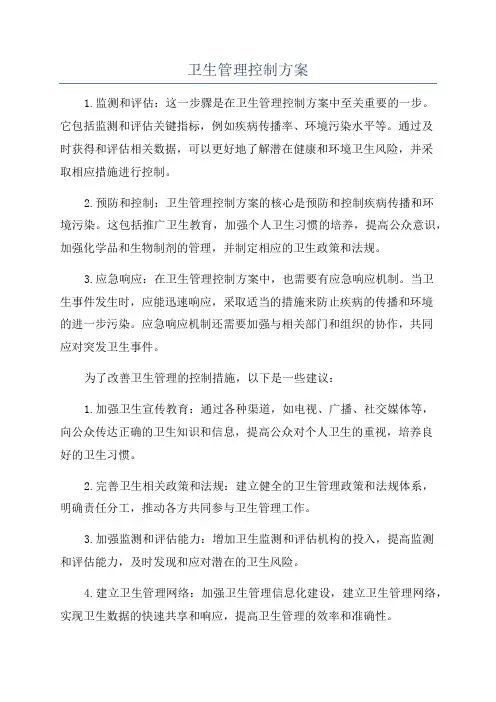 卫生管理控制方案

1.监测和评估：这一步骤是在卫生管理控制方案中至关重要的一步。它包括监测和评估关键指标，例如疾病传播率、环境污染水平等。通过及时获得和评估相关数据，可以更好地了解潜在健康和环境卫生风险，并采取相应措施进行控制。

2.预防和控制：卫生管理控制方案的核心是预防和控制疾病传播和环境污染。这包括推广卫生教育，加强个人卫生习惯的培养，提高公众意识，加强化学品和生物制剂的管理，并制定相应的卫生政策和法规。

3.应急响应：在卫生管理控制方案中，也需要有应急响应机制。当卫生事件发生时，应能迅速响应，采取适当的措施来防止疾病的传播和环境的进一步污染。应急响应机制还需要加强与相关部门和组织的协作，共同应对突发卫生事件。

为了改善卫生管理的控制措施，以下是一些建议：

1.加强卫生宣传教育：通过各种渠道，如电视、广播、社交媒体等，向公众传达正确的卫生知识和信息，提高公众对个人卫生的重视，培养良好的卫生习惯。

2.完善卫生相关政策和法规：建立健全的卫生管理政策和法规体系，明确责任分工，推动各方共同参与卫生管理工作。

3.加强监测和评估能力：增加卫生监测和评估机构的投入，提高监测和评估能力，及时发现和应对潜在的卫生风险。

4.建立卫生管理网络：加强卫生管理信息化建设，建立卫生管理网络，实现卫生数据的快速共享和响应，提高卫生管理的效率和准确性。